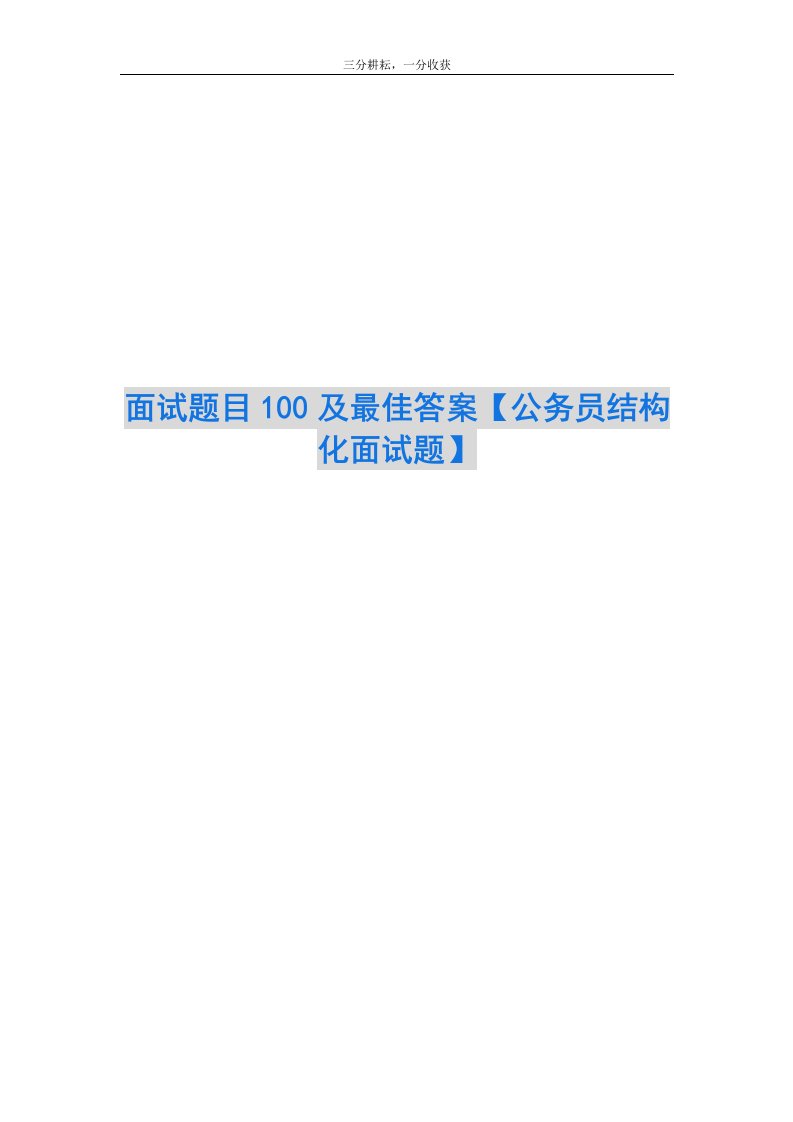 三分耕耘，一分收获

面试题目 100 及最佳答案【公务员结构化面试题】